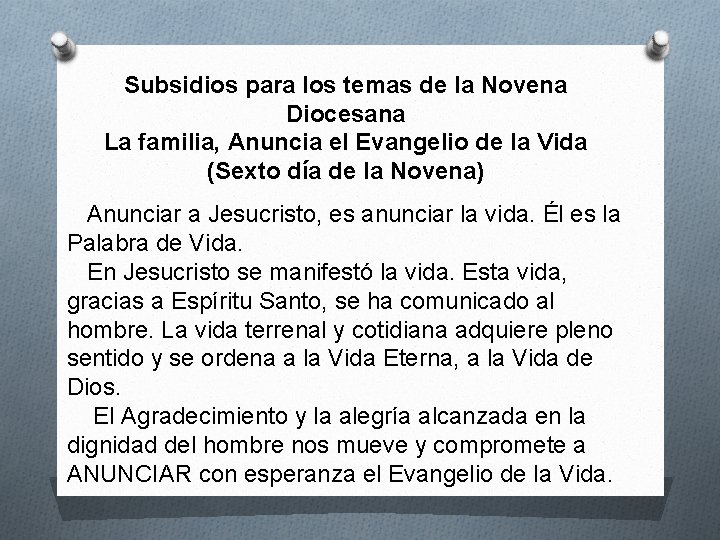 Subsidios para los temas de la Novena Diocesana
La familia, Anuncia el Evangelio de la Vida
(Sexto día de la Novena)

Anunciar a Jesucristo, es anunciar la vida. Él es la Palabra de Vida.

En Jesucristo se manifestó la vida. Esta vida, gracias a Espíritu Santo, se ha comunicado al hombre. La vida terrenal y cotidiana adquiere pleno sentido y se ordena a la Vida Eterna, a la Vida de Dios.

El Agradecimiento y la alegría alcanzada en la dignidad del hombre nos mueve y compromete a ANUNCIAR con esperanza el Evangelio de la Vida.